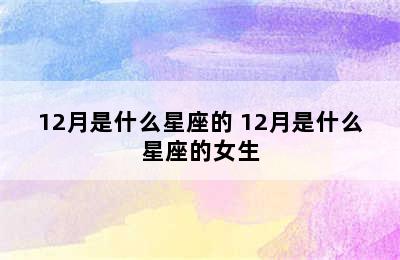 12月是什么星座的 12月是什么星座的女生